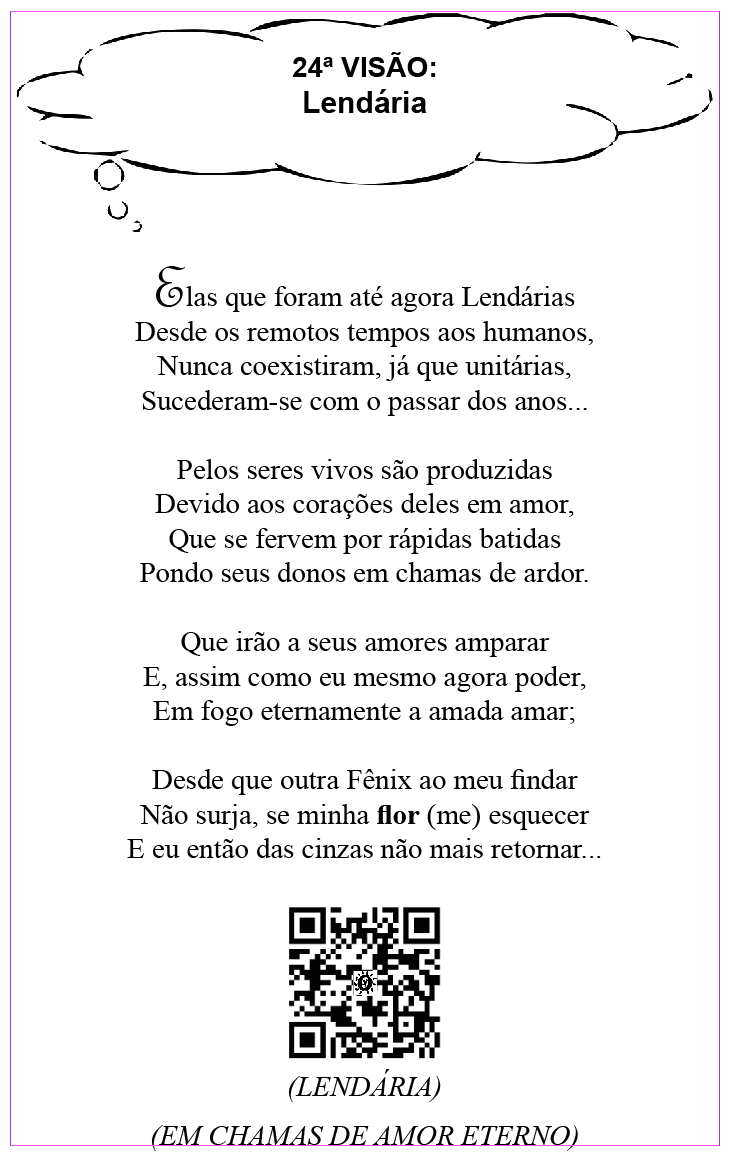 24ª VISÃO:
Lendária

Elas que foram até agora Lendárias
Desde os remotos tempos aos humanos,
Nunca coexistiram, já que unitárias,
Sucederam-se com o passar dos anos...

Pelos seres vivos são produzidas
Devido aos corações deles em amor,
Que se fervem por rápidas batidas
Pondo seus donos em chamas de ardor.

Que irão a seus amores amparar
E, assim como eu mesmo agora poder,
Em fogo eternamente a amada amar;

Desde que outra Fênix ao meu findar
Não surja, se minha flor (me) esquecer
E eu então das cinzas não mais retornar...

(LENDÁRIA)

(EM CHAMAS DE AMOR ETERNO)